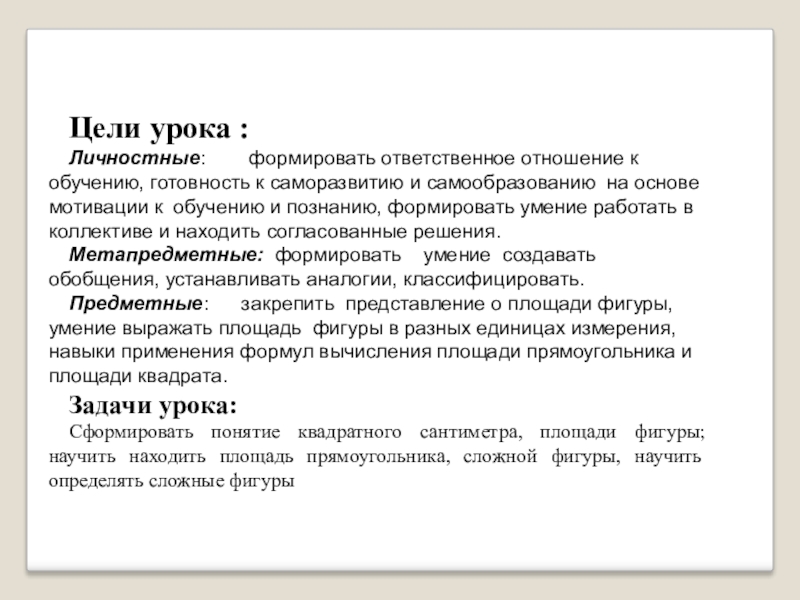 Цели урока :

Личностные: формировать ответственное отношение к обучению, готовность к саморазвитию и самообразованию на основе мотивации к обучению и познанию, формировать умение работать в коллективе и находить согласованные решения.

Метапредметные: формировать умение создавать обобщения, устанавливать аналогии, классифицировать.

Предметные: закрепить представление о площади фигуры, умение выражать площадь фигуры в разных единицах измерения, навыки применения формул вычисления площади прямоугольника и площади квадрата.

Задачи урока:

Сформировать понятие квадратного сантиметра, площади фигуры; научить находить площадь прямоугольника, сложной фигуры, научить определять сложные фигуры